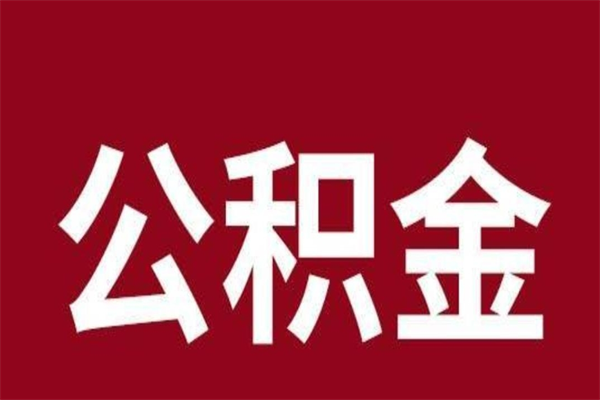 公积金